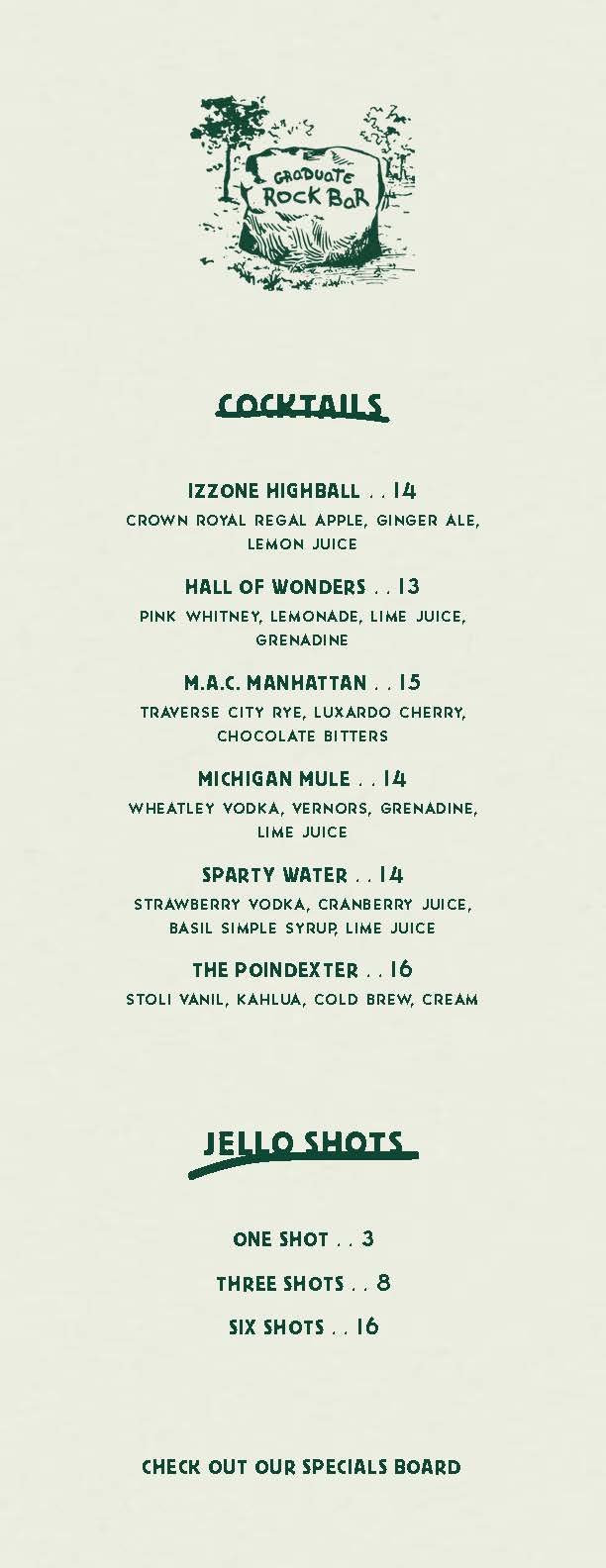 GRADUATE ROCK BAR

COCKTAILS

IZZONE HIGHBALL . . 14
CROWN ROYAL REGAL APPLE, GINGER ALE, LEMON JUICE

HALL OF WONDERS . . 13
PINK WHITNEY, LEMONADE, LIME JUICE, GRENADINE

M.A.C. MANHATTAN . . 15
TRAVERSE CITY RYE, LUXARDO CHERRY, CHOCOLATE BITTERS

MICHIGAN MULE . . 14
WHEATLEY VODKA, VERNORS, GRENADINE, LIME JUICE

SPARTY WATER . . 14
STRAWBERRY VODKA, CRANBERRY JUICE, BASIL SIMPLE SYRUP, LIME JUICE

THE POINDEXTER . . 16
STOLI VANIL, KAHLUA, COLD BREW, CREAM

JELLO SHOTS

ONE SHOT . . 3

THREE SHOTS . . 8

SIX SHOTS . . 16

CHECK OUT OUR SPECIALS BOARD